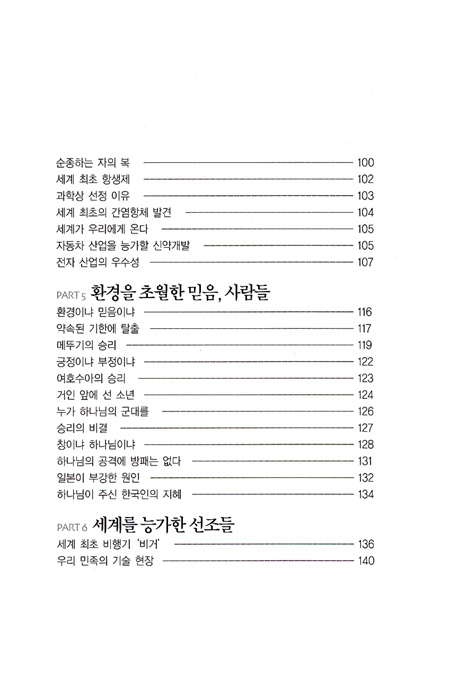 순종하는 자의 복 100
세계 최초 항생제 102
과학상 선정 이유 103
세계 최초의 간염항체 발견 104
세계가 우리에게 온다 105
자동차 산업을 능가할 신약개발 105
전자 산업의 우수성 107

PART 5 환경을 초월한 믿음, 사람들

환경이냐 믿음이냐 116
약속된 기한에 탈출 117
메뚜기의 승리 119
긍정이냐 부정이냐 122
여호수아의 승리 123
거인 앞에 선 소년 124
누가 하나님의 군대를 126
승리의 비결 127
창이냐 하나님이냐 128
하나님의 공격에 방패는 없다 131
일본이 부강한 원인 132
하나님이 주신 한국인의 지혜 134

PART 6 세계를 능가한 선조들

세계 최초 비행기 '비거' 136
우리 민족의 기술 현장 140